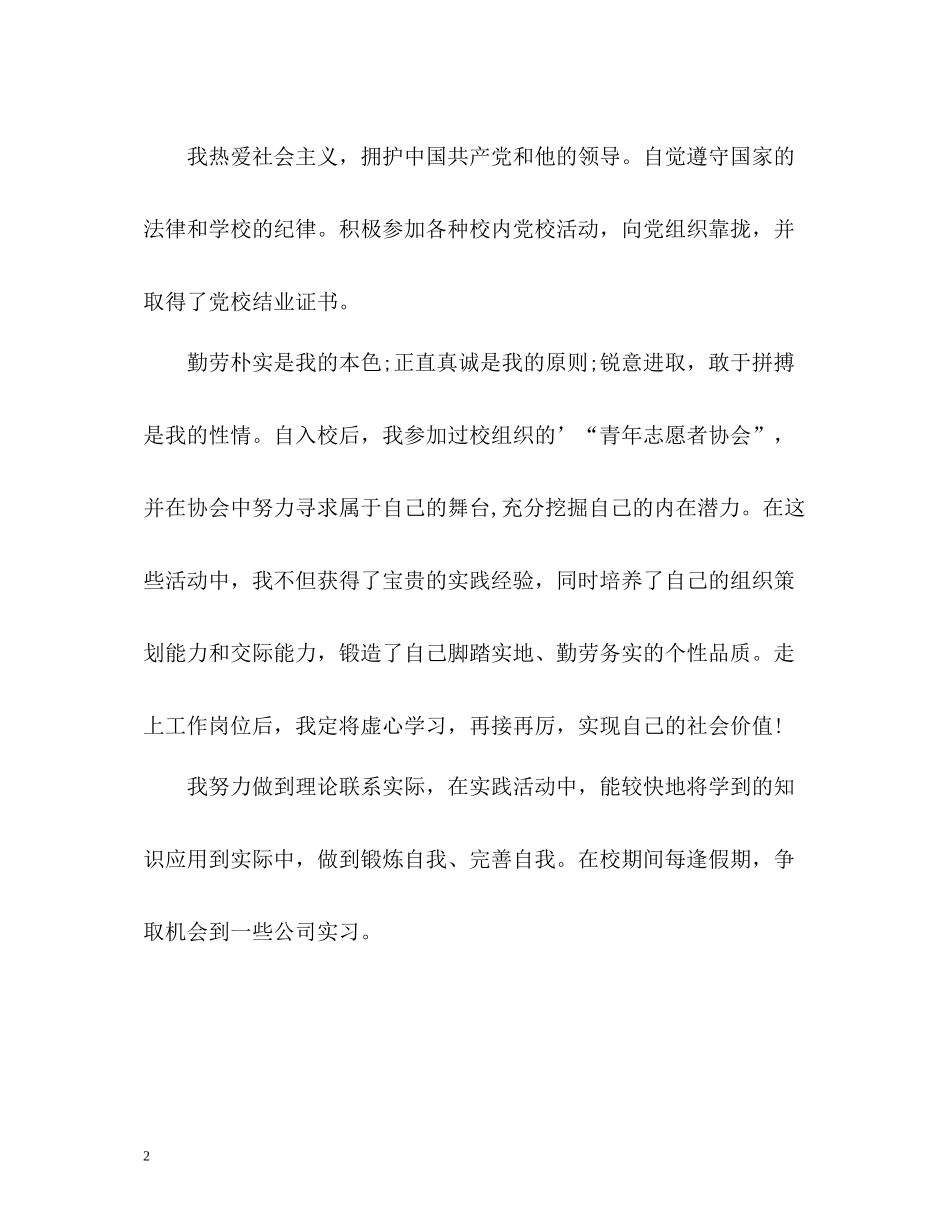 我热爱社会主义，拥护中国共产党和他的领导。自觉遵守国家的法律和学校的纪律。积极参加各种校内党校活动，向党组织靠拢，并取得了党校结业证书。

勤劳朴实是我的本色;正直真诚是我的原则;锐意进取，敢于拼搏是我的性情。自入校后，我参加过校组织的’“青年志愿者协会”，并在协会中努力寻求属于自己的舞台,充分挖掘自己的内在潜力。在这些活动中，我不但获得了宝贵的实践经验，同时培养了自己的组织策划能力和交际能力，锻造了自己脚踏实地、勤劳务实的个性品质。走上工作岗位后，我定将虚心学习，再接再厉，实现自己的社会价值!

我努力做到理论联系实际，在实践活动中，能较快地将学到的知识应用到实际中，做到锻炼自我、完善自我。在校期间每逢假期，争取机会到一些公司实习。

2